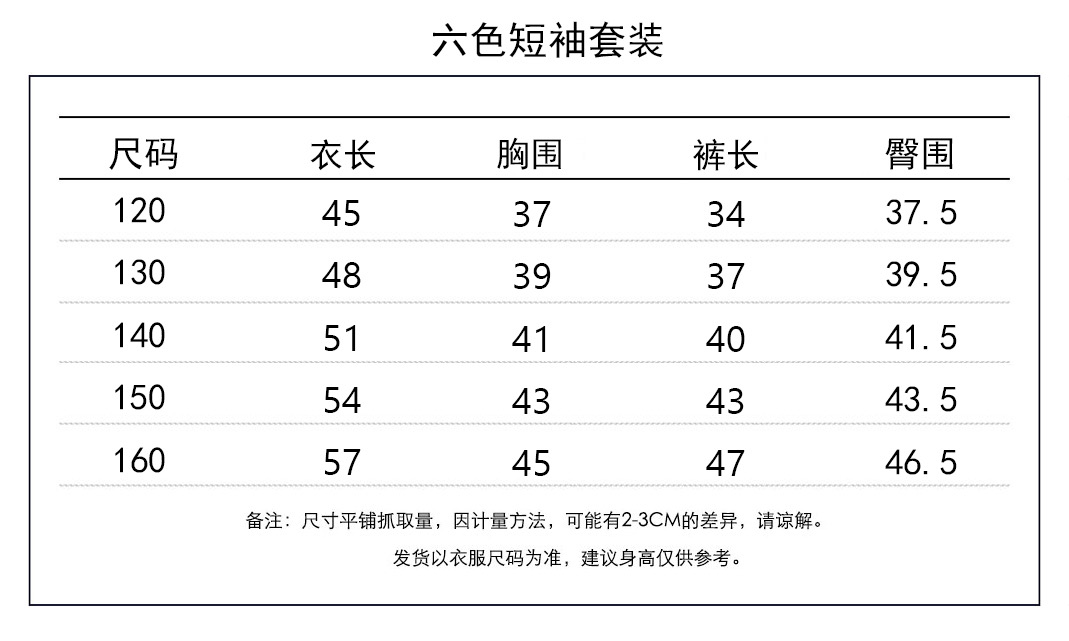 六色短袖套装

| 尺码 | 衣长 | 胸围 | 裤长 | 臀围 |
|---|---|---|---|---|
| 120 | 45 | 37 | 34 | 37.5 |
| 130 | 48 | 39 | 37 | 39.5 |
| 140 | 51 | 41 | 40 | 41.5 |
| 150 | 54 | 43 | 43 | 43.5 |
| 160 | 57 | 45 | 47 | 46.5 |

备注：尺寸平铺抓取量，因计量方法，可能有2-3CM的差异，请谅解。

发货以衣服尺码为准，建议身高仅供参考。